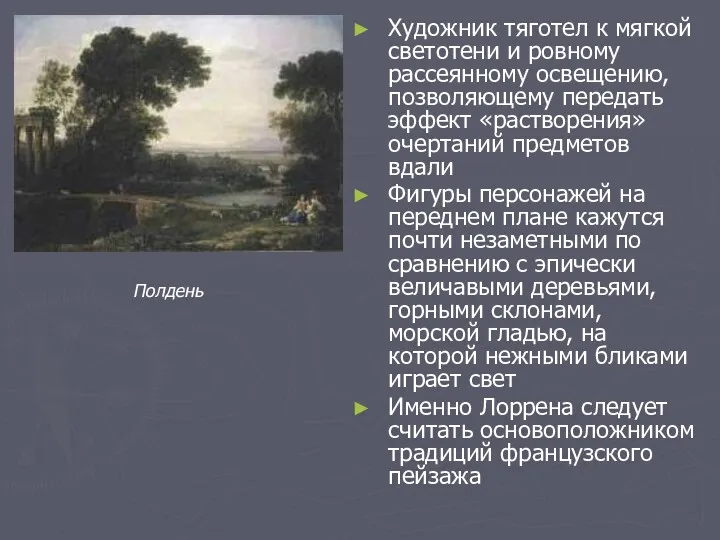 Полдень

► Художник тяготел к мягкой светотени и ровному рассеянному освещению, позволяющему передать эффект «растворения» очертаний предметов вдали

► Фигуры персонажей на переднем плане кажутся почти незаметными по сравнению с эпически величавыми деревьями, горными склонами, морской гладью, на которой нежными бликами играет свет

► Именно Лоррена следует считать основоположником традиций французского пейзажа